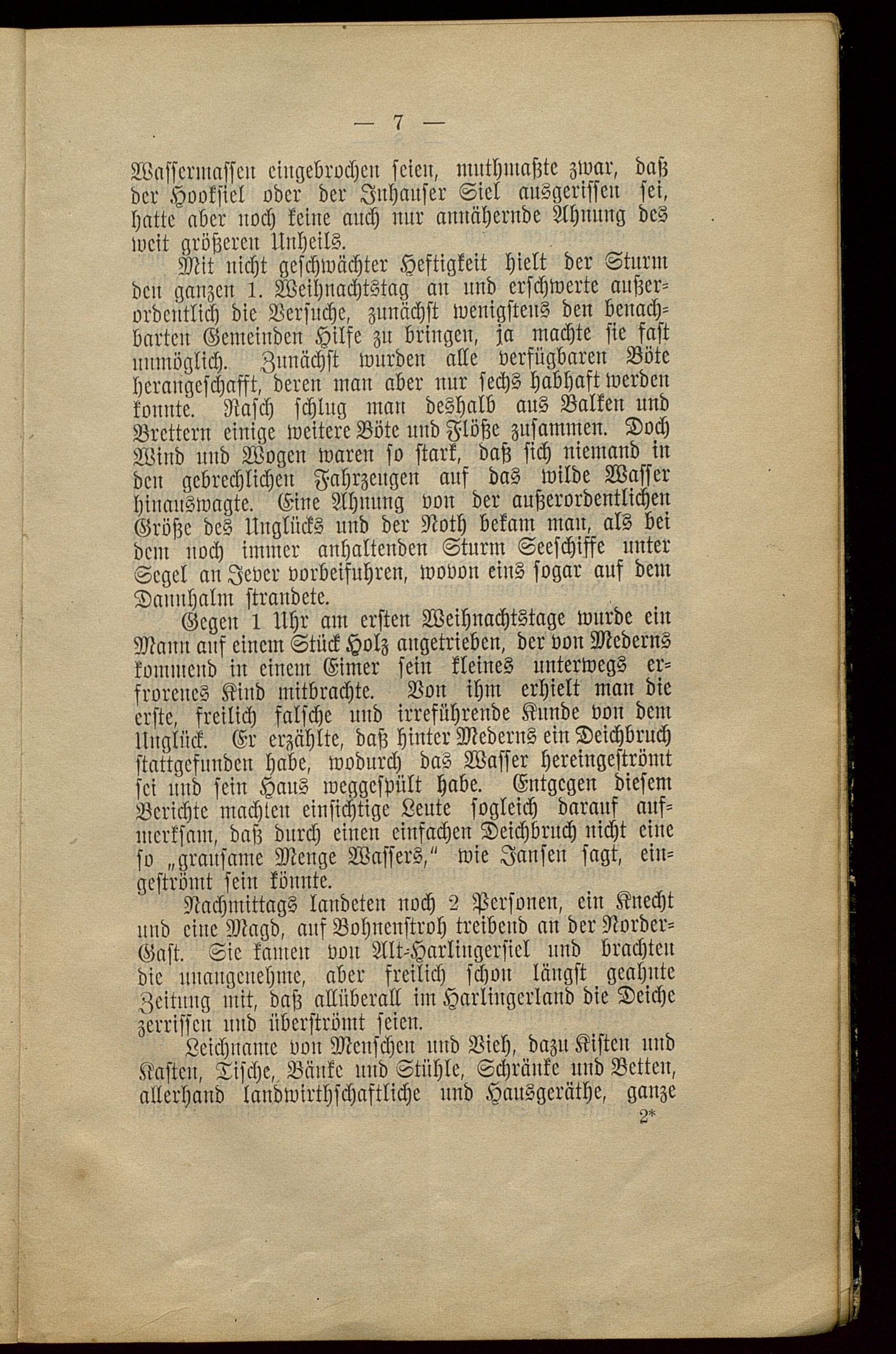 — 7 —

Wassermassen eingebrochen seien, muthmaßte zwar, daß der Hooksiel oder der Inhauser Siel ausgerissen sei, hatte aber noch keine auch nur annähernde Ahnung des weit größeren Unheils.

Mit nicht geschwächter Heftigkeit hielt der Sturm den ganzen 1. Weihnachtstag an und erschwerte außerordentlich die Versuche, zunächst wenigstens den benachbarten Gemeinden Hilfe zu bringen, ja machte sie fast unmöglich. Zunächst wurden alle verfügbaren Böte herangeschafft, deren man aber nur sechs habhaft werden konnte. Rasch schlug man deshalb aus Balken und Brettern einige weitere Böte und Flöße zusammen. Doch Wind und Wogen waren so stark, daß sich niemand in den gebrechlichen Fahrzeugen auf das wilde Wasser hinauswagte. Eine Ahnung von der außerordentlichen Größe des Unglücks und der Noth bekam man, als bei dem noch immer anhaltenden Sturm Seeschiffe unter Segel an Jever vorbeifuhren, wovon eins sogar auf dem Dannhalm strandete.

Gegen 1 Uhr am ersten Weihnachtstage wurde ein Mann auf einem Stück Holz angetrieben, der von Mederns kommend in einem Eimer sein kleines unterwegs erfrorenes Kind mitbrachte. Von ihm erhielt man die erste, freilich falsche und irreführende Kunde von dem Unglück. Er erzählte, daß hinter Mederns ein Deichbruch stattgefunden habe, wodurch das Wasser hereingeströmt sei und sein Haus weggespült habe. Entgegen diesem Berichte machten einsichtige Leute sogleich darauf aufmerksam, daß durch einen einfachen Deichbruch nicht eine so „grausame Menge Wassers," wie Jansen sagt, eingeströmt sein könnte.

Nachmittags landeten noch 2 Personen, ein Knecht und eine Magd, auf Bohnenstroh treibend an der Norder-Gast. Sie kamen von Alt-Harlingersiel und brachten die unangenehme, aber freilich schon längst geahnte Zeitung mit, daß allüberall im Harlingerland die Deiche zerrissen und überströmt seien.

Leichname von Menschen und Vieh, dazu Kisten und Kasten, Tische, Bänke und Stühle, Schränke und Betten, allerhand landwirthschaftliche und Hausgeräthe, ganze
2*